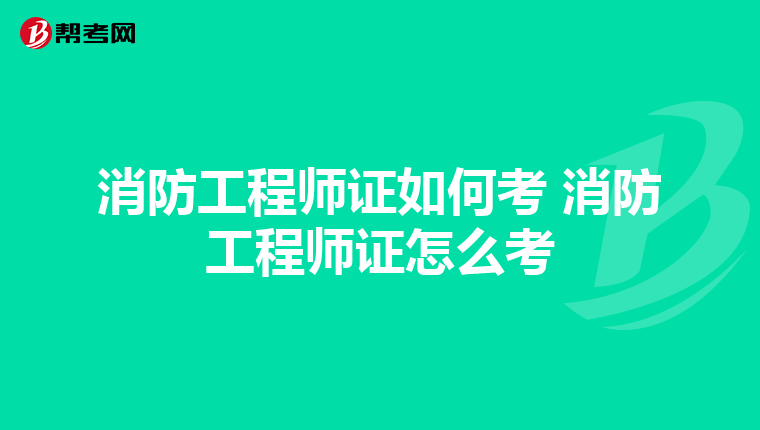 帮考网

消防工程师证如何考 消防工程师证怎么考